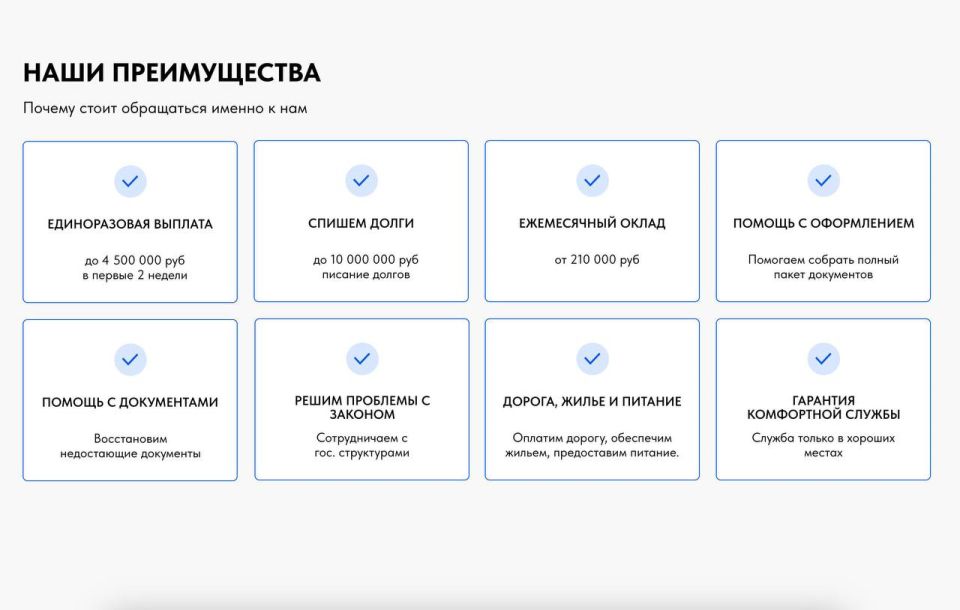 НАШИ ПРЕИМУЩЕСТВА

Почему стоит обращаться именно к нам

ЕДИНОРАЗОВАЯ ВЫПЛАТА

до 4 500 000 руб
в первые 2 недели

СПИШЕМ ДОЛГИ

до 10 000 000 руб
писание долгов

ЕЖЕМЕСЯЧНЫЙ ОКЛАД

от 210 000 руб

ПОМОЩЬ С ОФОРМЛЕНИЕМ

Помогаем собрать полный пакет документов

ПОМОЩЬ С ДОКУМЕНТАМИ

Восстановим недостающие документы

РЕШИМ ПРОБЛЕМЫ С ЗАКОНОМ

Сотрудничаем с гос. структурами

ДОРОГА, ЖИЛЬЕ И ПИТАНИЕ

Оплатим дорогу, обеспечим жильем, предоставим питание.

ГАРАНТИЯ КОМФОРТНОЙ СЛУЖБЫ

Служба только в хороших местах